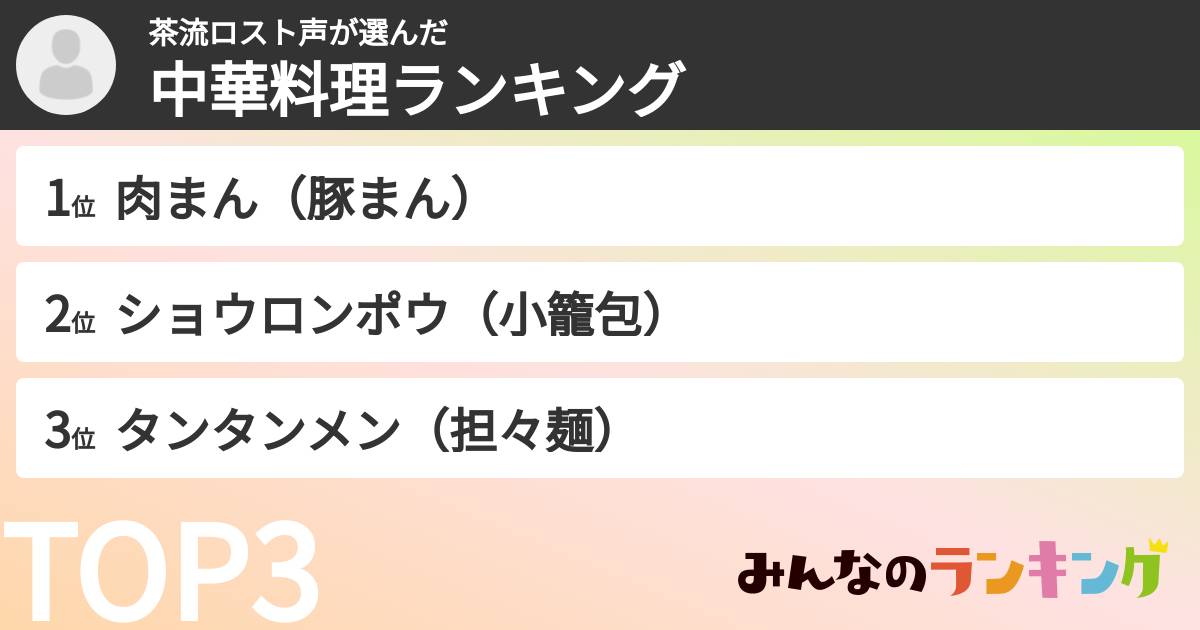 茶流ロスト声が選んだ
中華料理ランキング

1位 肉まん（豚まん）

2位 ショウロンポウ（小籠包）

3位 タンタンメン（担々麺）

TOP3

みんなのランキング